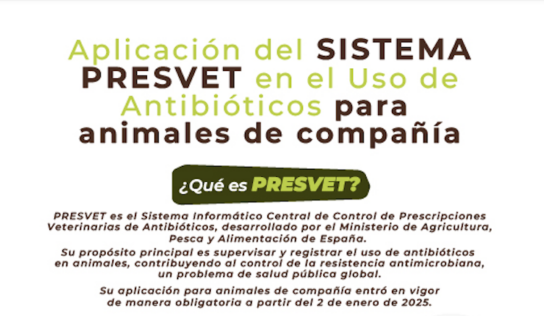 Aplicación del SISTEMA PRESVET en el Uso de Antibióticos para animales de compañía

¿Qué es PRESVET?

PRESVET es el Sistema Informático Central de Control de Prescripciones Veterinarias de Antibióticos, desarrollado por el Ministerio de Agricultura, Pesca y Alimentación de España.

Su propósito principal es supervisar y registrar el uso de antibióticos en animales, contribuyendo al control de la resistencia antimicrobiana, un problema de salud pública global.

Su aplicación para animales de compañía entró en vigor de manera obligatoria a partir del 2 de enero de 2025.